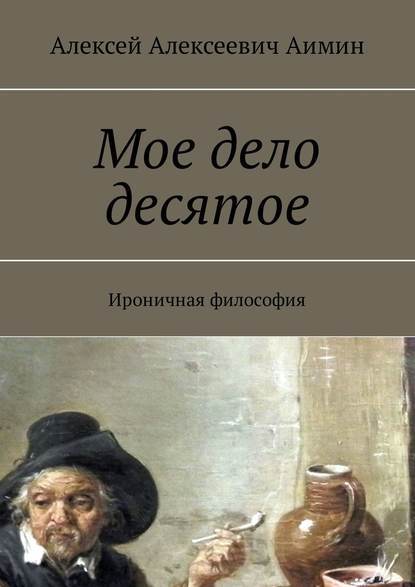 Алексей Алексеевич Аимин

Мое дело десятое

Ироничная философия